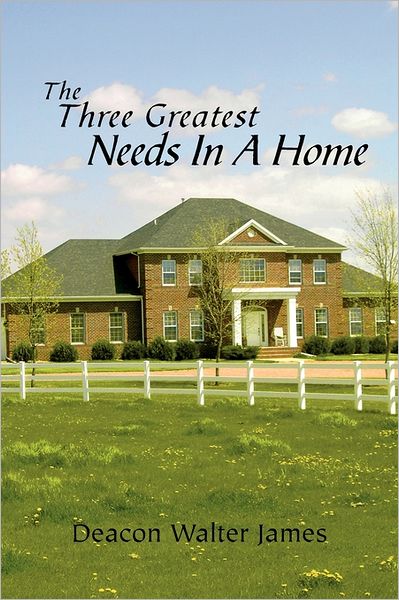 The Three Greatest Needs In A Home

Deacon Walter James